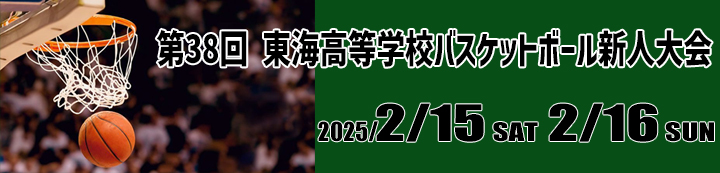 第38回 東海高等学校バスケットボール新人大会

2025/2/15 SAT 2/16 SUN